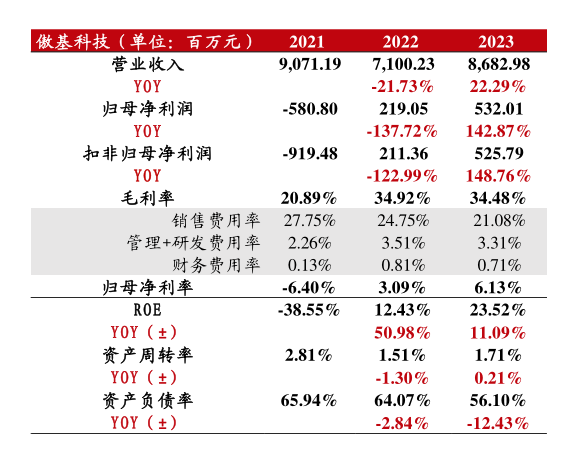 | 傲基科技（单位：百万元） | 2021 | 2022 | 2023 |
|---|---|---|---|
| 营业收入 | 9,071.19 | 7,100.23 | 8,682.98 |
| YOY | | -21.73% | 22.29% |
| 归母净利润 | -580.80 | 219.05 | 532.01 |
| YOY | | -137.72% | 142.87% |
| 扣非归母净利润 | -919.48 | 211.36 | 525.79 |
| YOY | | -122.99% | 148.76% |
| 毛利率 | 20.89% | 34.92% | 34.48% |
| 销售费用率 | 27.75% | 24.75% | 21.08% |
| 管理+研发费用率 | 2.26% | 3.51% | 3.31% |
| 财务费用率 | 0.13% | 0.81% | 0.71% |
| 归母净利率 | -6.40% | 3.09% | 6.13% |
| ROE | -38.55% | 12.43% | 23.52% |
| YOY（±） | | 50.98% | 11.09% |
| 资产周转率 | 2.81% | 1.51% | 1.71% |
| YOY（±） | | -1.30% | 0.21% |
| 资产负债率 | 65.94% | 64.07% | 56.10% |
| YOY（±） | | -2.84% | -12.43% |